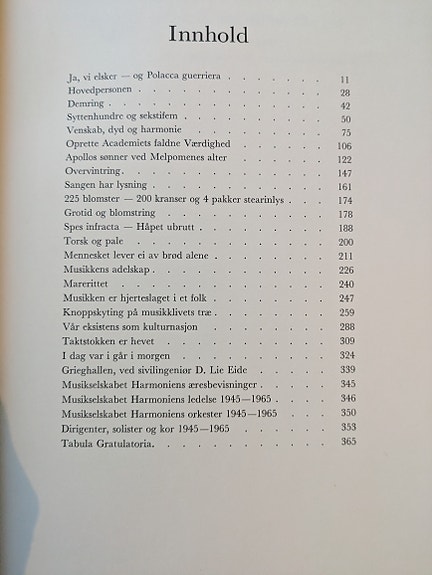 Innhold

Ja, vi elsker — og Polacca guerriera 11
Hovedpersonen 28
Demring 42
Syttenhundre og sekstifem 50
Venskab, dyd og harmonie 75
Oprette Academiets faldne Værdighed 106
Apollos sønner ved Melpomenes alter 122
Overvintring 147
Sangen har lysning 161
225 blomster — 200 kranser og 4 pakker stearinlys 174
Grotid og blomstring 178
Spes infracta — Håpet ubrutt 188
Torsk og pale 200
Mennesket lever ei av brød alene 211
Musikkens adelskap 226
Marerittet 240
Musikken er hjerteslaget i et folk 247
Knoppskyting på musikklivets træ 259
Vår eksistens som kulturnasjon 288
Taktstokken er hevet 309
I dag var i går i morgen 324
Grieghallen, ved sivilingeniør D. Lie Eide 339
Musikselskabet Harmoniens æresbevisninger 345
Musikselskabet Harmoniens ledelse 1945—1965 346
Musikselskabet Harmoniens orkester 1945—1965 350
Dirigenter, solister og kor 1945—1965 353
Tabula Gratulatoria 365